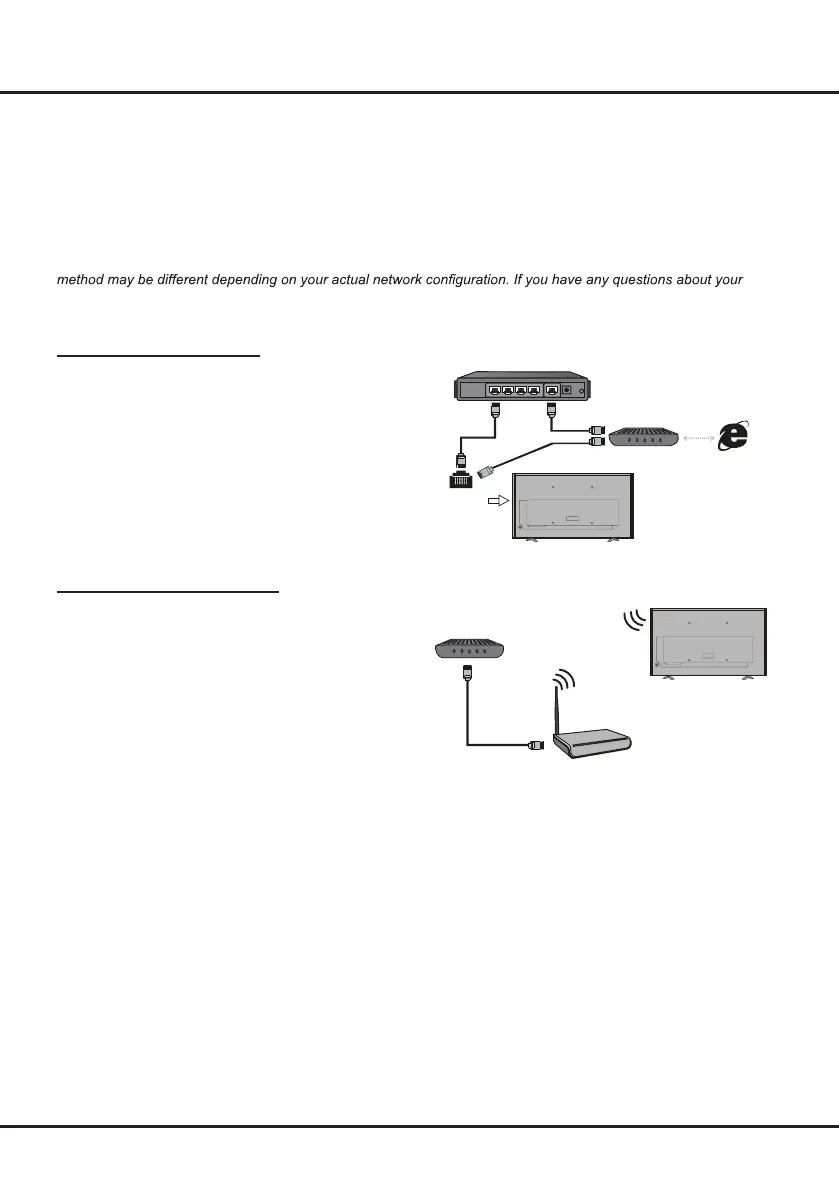 method may be different depending on your actual network configuration. If you have any questions about your